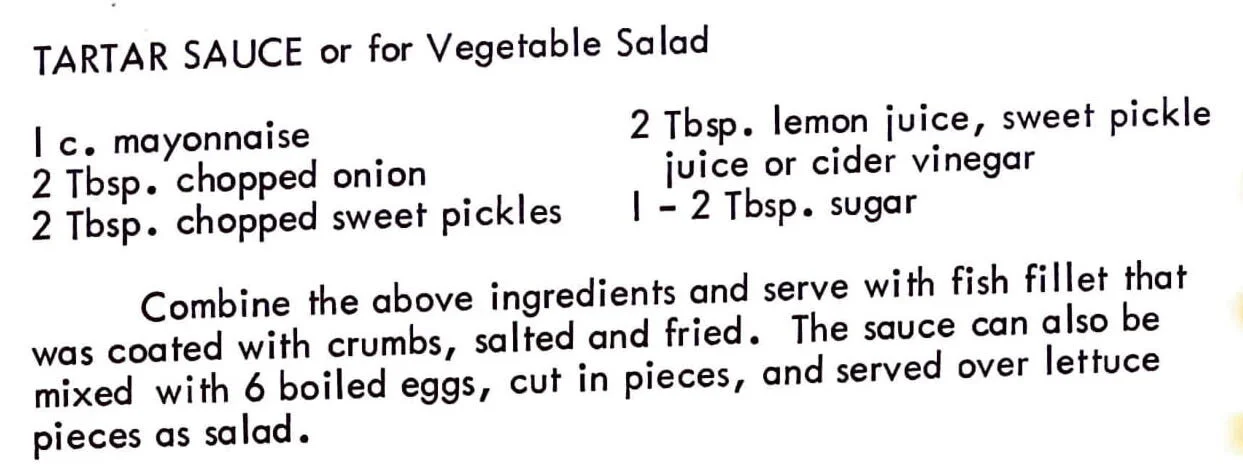 TARTAR SAUCE or for Vegetable Salad

1 c. mayonnaise
2 Tbsp. chopped onion
2 Tbsp. chopped sweet pickles

2 Tbsp. lemon juice, sweet pickle juice or cider vinegar
1 - 2 Tbsp. sugar

Combine the above ingredients and serve with fish fillet that was coated with crumbs, salted and fried. The sauce can also be mixed with 6 boiled eggs, cut in pieces, and served over lettuce pieces as salad.